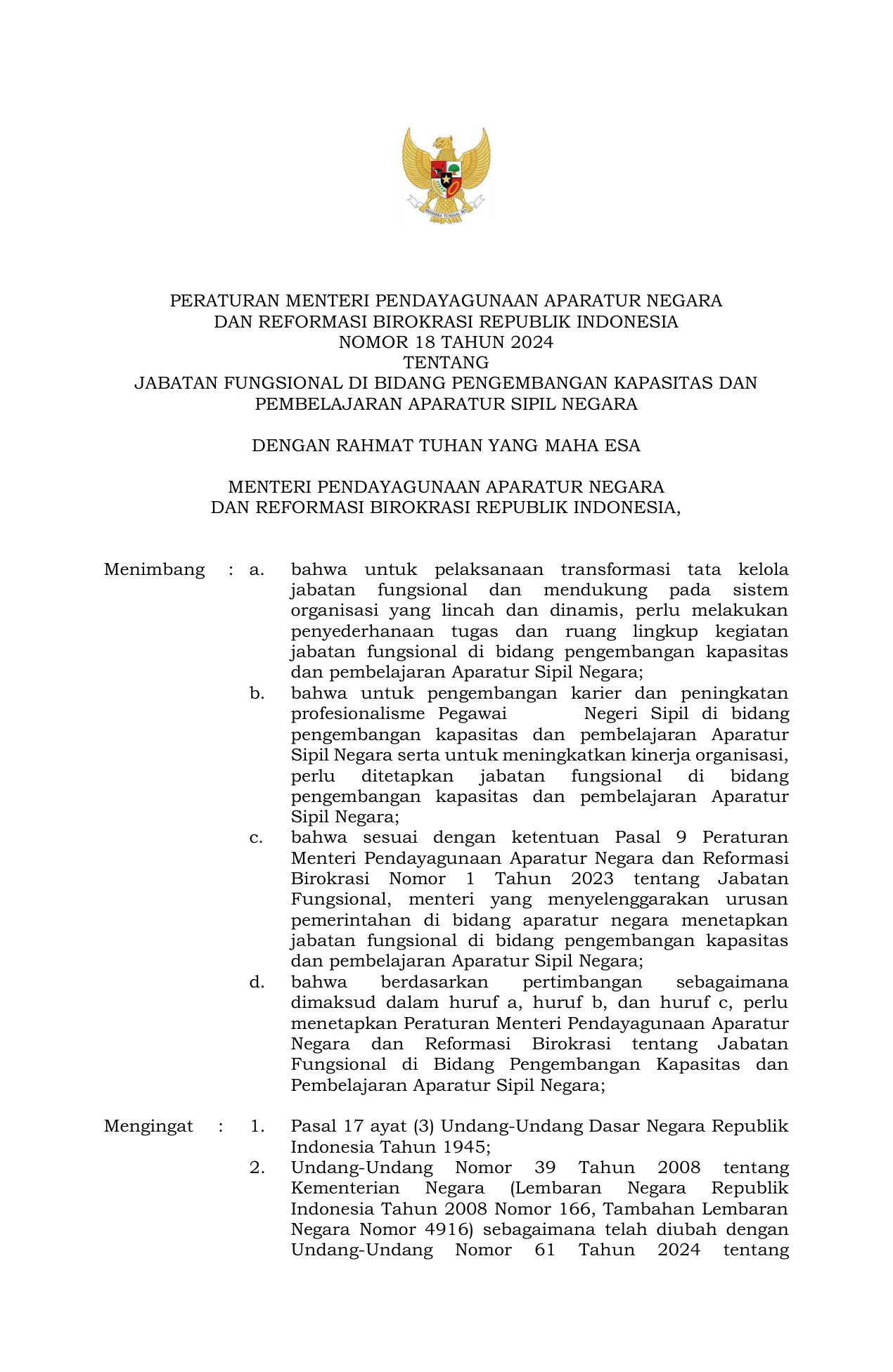 BHINNEKA TUNGGAL IKA

PERATURAN MENTERI PENDAYAGUNAAN APARATUR NEGARA
DAN REFORMASI BIROKRASI REPUBLIK INDONESIA
NOMOR 18 TAHUN 2024
TENTANG
JABATAN FUNGSIONAL DI BIDANG PENGEMBANGAN KAPASITAS DAN PEMBELAJARAN APARATUR SIPIL NEGARA

DENGAN RAHMAT TUHAN YANG MAHA ESA

MENTERI PENDAYAGUNAAN APARATUR NEGARA
DAN REFORMASI BIROKRASI REPUBLIK INDONESIA,

Menimbang : a. bahwa untuk pelaksanaan transformasi tata kelola jabatan fungsional dan mendukung pada sistem organisasi yang lincah dan dinamis, perlu melakukan penyederhanaan tugas dan ruang lingkup kegiatan jabatan fungsional di bidang pengembangan kapasitas dan pembelajaran Aparatur Sipil Negara;

b. bahwa untuk pengembangan karier dan peningkatan profesionalisme Pegawai Negeri Sipil di bidang pengembangan kapasitas dan pembelajaran Aparatur Sipil Negara serta untuk meningkatkan kinerja organisasi, perlu ditetapkan jabatan fungsional di bidang pengembangan kapasitas dan pembelajaran Aparatur Sipil Negara;

c. bahwa sesuai dengan ketentuan Pasal 9 Peraturan Menteri Pendayagunaan Aparatur Negara dan Reformasi Birokrasi Nomor 1 Tahun 2023 tentang Jabatan Fungsional, menteri yang menyelenggarakan urusan pemerintahan di bidang aparatur negara menetapkan jabatan fungsional di bidang pengembangan kapasitas dan pembelajaran Aparatur Sipil Negara;

d. bahwa berdasarkan pertimbangan sebagaimana dimaksud dalam huruf a, huruf b, dan huruf c, perlu menetapkan Peraturan Menteri Pendayagunaan Aparatur Negara dan Reformasi Birokrasi tentang Jabatan Fungsional di Bidang Pengembangan Kapasitas dan Pembelajaran Aparatur Sipil Negara;

Mengingat : 1. Pasal 17 ayat (3) Undang-Undang Dasar Negara Republik Indonesia Tahun 1945;

2. Undang-Undang Nomor 39 Tahun 2008 tentang Kementerian Negara (Lembaran Negara Republik Indonesia Tahun 2008 Nomor 166, Tambahan Lembaran Negara Nomor 4916) sebagaimana telah diubah dengan Undang-Undang Nomor 61 Tahun 2024 tentang